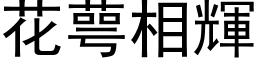 花萼相輝